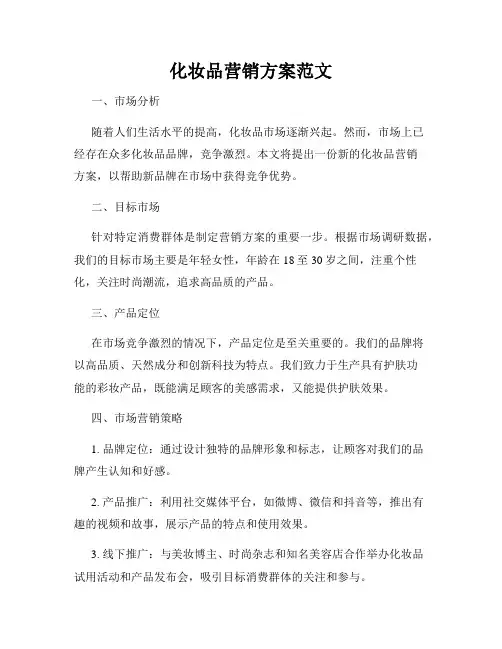 化妆品营销方案范文

一、市场分析

随着人们生活水平的提高，化妆品市场逐渐兴起。然而，市场上已经存在众多化妆品品牌，竞争激烈。本文将提出一份新的化妆品营销方案，以帮助新品牌在市场中获得竞争优势。

二、目标市场

针对特定消费群体是制定营销方案的重要一步。根据市场调研数据，我们的目标市场主要是年轻女性，年龄在 18 至 30 岁之间，注重个性化，关注时尚潮流，追求高品质的产品。

三、产品定位

在市场竞争激烈的情况下，产品定位是至关重要的。我们的品牌将以高品质、天然成分和创新科技为特点。我们致力于生产具有护肤功能的彩妆产品，既能满足顾客的美感需求，又能提供护肤效果。

四、市场营销策略

1. 品牌定位：通过设计独特的品牌形象和标志，让顾客对我们的品牌产生认知和好感。

2. 产品推广：利用社交媒体平台，如微博、微信和抖音等，推出有趣的视频和故事，展示产品的特点和使用效果。

3. 线下推广：与美妆博主、时尚杂志和知名美容店合作举办化妆品试用活动和产品发布会，吸引目标消费群体的关注和参与。